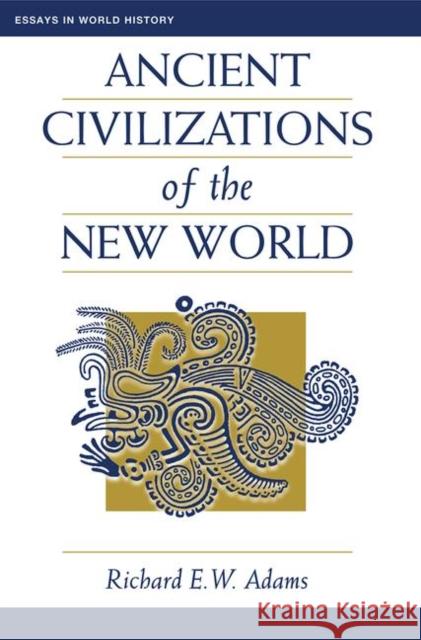 ESSAYS IN WORLD HISTORY

ANCIENT CIVILIZATIONS of the NEW WORLD

Richard E.W. Adams